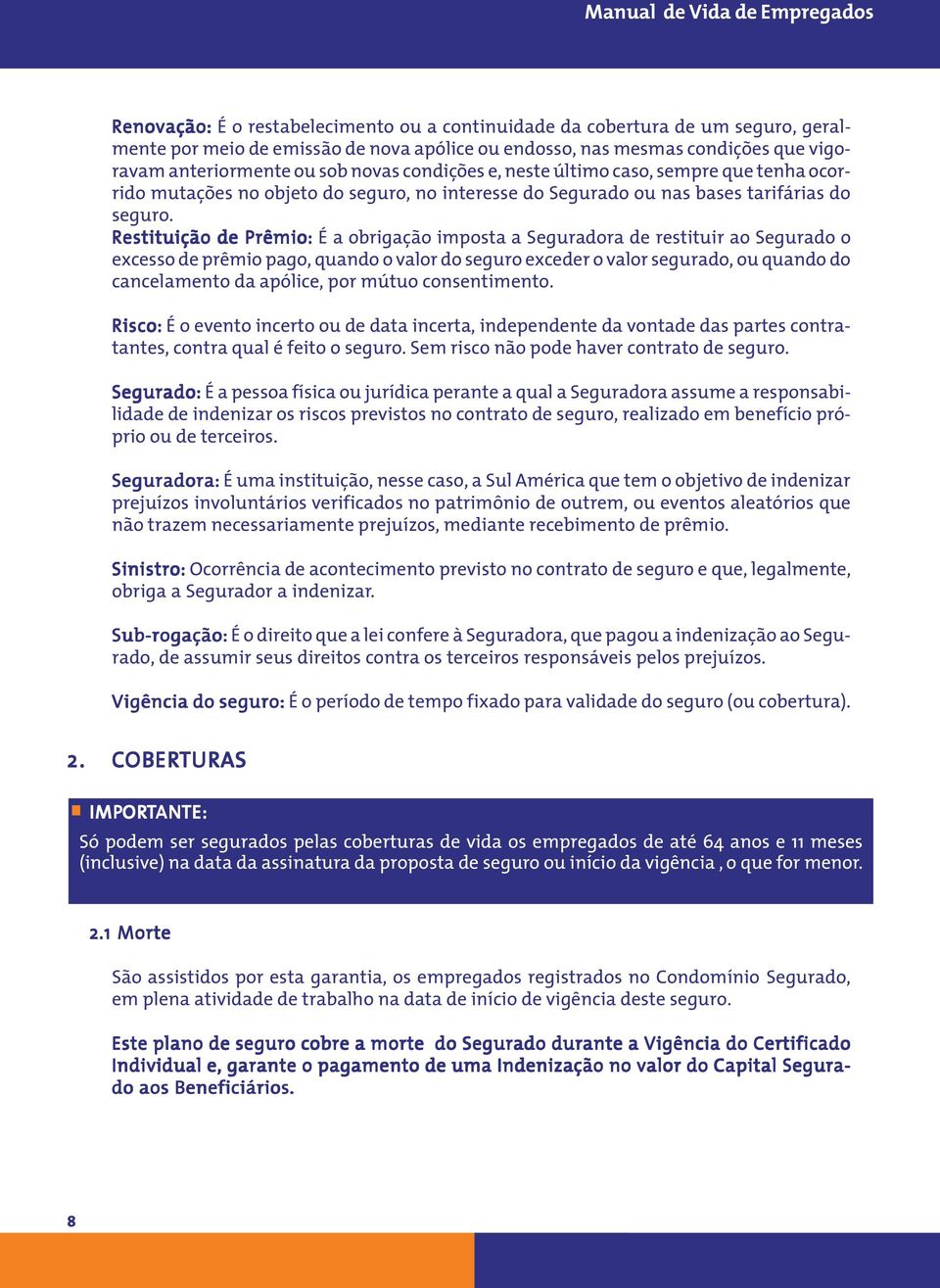 Manual de Vida de Empregados

Renovação: É o restabelecimento ou a continuidade da cobertura de um seguro, geralmente por meio de emissão de nova apólice ou endosso, nas mesmas condições que vigoravam anteriormente ou sob novas condições e, neste último caso, sempre que tenha ocorrido mutações no objeto do seguro, no interesse do Segurado ou nas bases tarifárias do seguro.
Restituição de Prêmio: É a obrigação imposta a Seguradora de restituir ao Segurado o excesso de prêmio pago, quando o valor do seguro exceder o valor segurado, ou quando do cancelamento da apólice, por mútuo consentimento.

Risco: É o evento incerto ou de data incerta, independente da vontade das partes contratantes, contra qual é feito o seguro. Sem risco não pode haver contrato de seguro.

Segurado: É a pessoa física ou jurídica perante a qual a Seguradora assume a responsabilidade de indenizar os riscos previstos no contrato de seguro, realizado em benefício próprio ou de terceiros.

Seguradora: É uma instituição, nesse caso, a Sul América que tem o objetivo de indenizar prejuízos involuntários verificados no patrimônio de outrem, ou eventos aleatórios que não trazem necessariamente prejuízos, mediante recebimento de prêmio.

Sinistro: Ocorrência de acontecimento previsto no contrato de seguro e que, legalmente, obriga a Segurador a indenizar.

Sub-rogação: É o direito que a lei confere à Seguradora, que pagou a indenização ao Segurado, de assumir seus direitos contra os terceiros responsáveis pelos prejuízos.

Vigência do seguro: É o período de tempo fixado para validade do seguro (ou cobertura).

2. COBERTURAS

IMPORTANTE:
Só podem ser segurados pelas coberturas de vida os empregados de até 64 anos e 11 meses (inclusive) na data da assinatura da proposta de seguro ou início da vigência , o que for menor.

2.1 Morte

São assistidos por esta garantia, os empregados registrados no Condomínio Segurado, em plena atividade de trabalho na data de início de vigência deste seguro.

Este plano de seguro cobre a morte do Segurado durante a Vigência do Certificado Individual e, garante o pagamento de uma Indenização no valor do Capital Segurado aos Beneficiários.

8